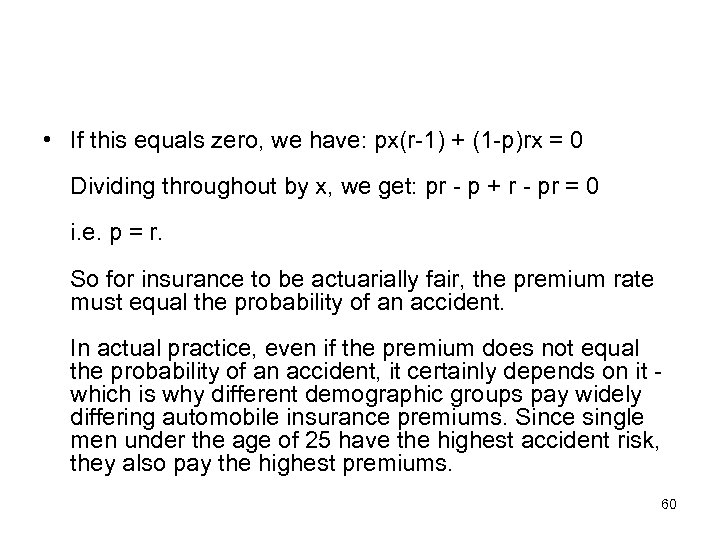 • If this equals zero, we have: $px(r-1) + (1-p)rx = 0$

Dividing throughout by x, we get: $pr - p + r - pr = 0$

i.e. $p = r$.

So for insurance to be actuarially fair, the premium rate must equal the probability of an accident.

In actual practice, even if the premium does not equal the probability of an accident, it certainly depends on it - which is why different demographic groups pay widely differing automobile insurance premiums. Since single men under the age of 25 have the highest accident risk, they also pay the highest premiums.

60